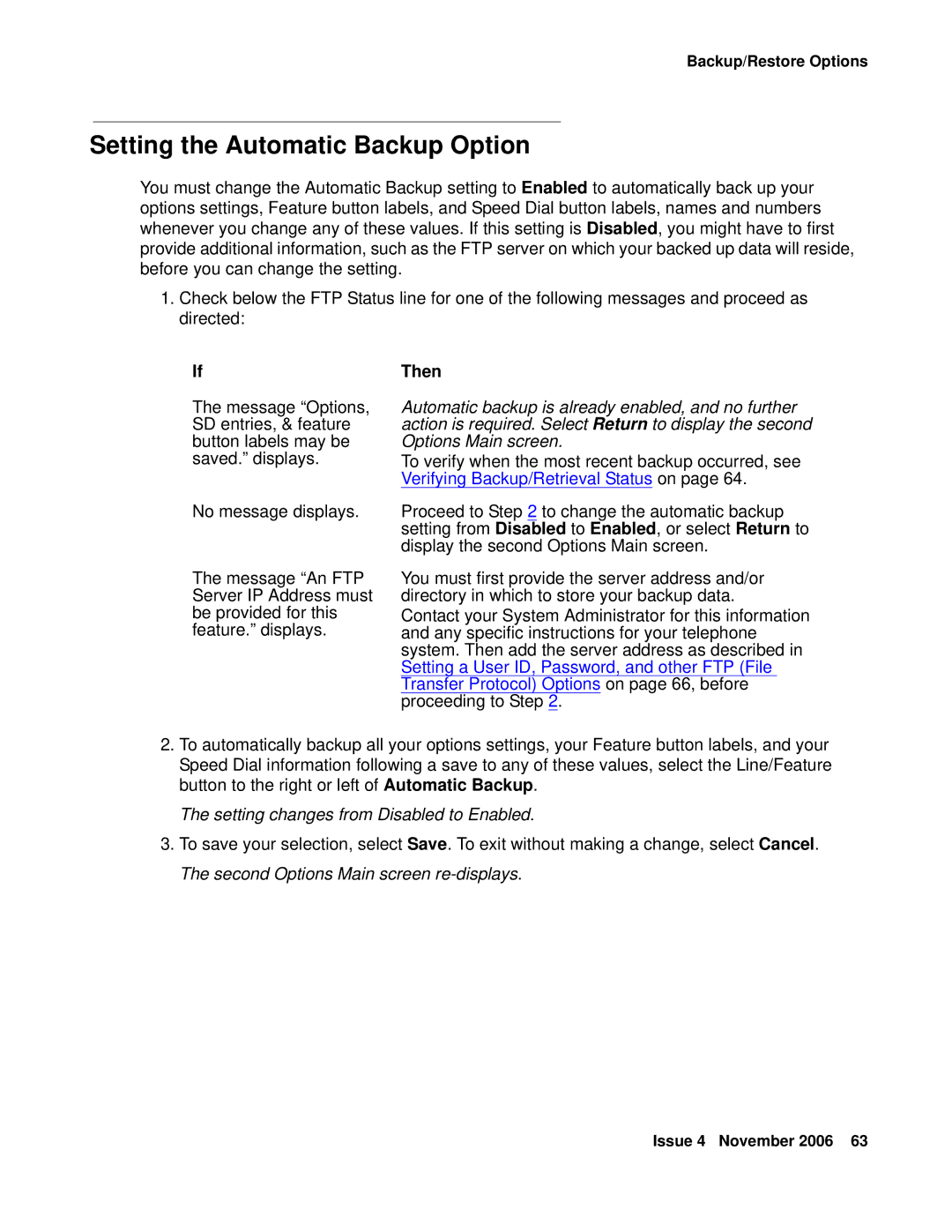 Backup/Restore Options

Setting the Automatic Backup Option

You must change the Automatic Backup setting to Enabled to automatically back up your options settings, Feature button labels, and Speed Dial button labels, names and numbers whenever you change any of these values. If this setting is Disabled, you might have to first provide additional information, such as the FTP server on which your backed up data will reside, before you can change the setting.

1. Check below the FTP Status line for one of the following messages and proceed as directed:

| If | Then |
|---|---|
| The message “Options, SD entries, & feature button labels may be saved.” displays. | Automatic backup is already enabled, and no further action is required. Select Return to display the second Options Main screen. To verify when the most recent backup occurred, see Verifying Backup/Retrieval Status on page 64. |
| No message displays. | Proceed to Step 2 to change the automatic backup setting from Disabled to Enabled, or select Return to display the second Options Main screen. |
| The message “An FTP Server IP Address must be provided for this feature.” displays. | You must first provide the server address and/or directory in which to store your backup data. Contact your System Administrator for this information and any specific instructions for your telephone system. Then add the server address as described in Setting a User ID, Password, and other FTP (File Transfer Protocol) Options on page 66, before proceeding to Step 2. |

2. To automatically backup all your options settings, your Feature button labels, and your Speed Dial information following a save to any of these values, select the Line/Feature button to the right or left of Automatic Backup.

The setting changes from Disabled to Enabled.

3. To save your selection, select Save. To exit without making a change, select Cancel.

The second Options Main screen re-displays.

Issue 4 November 2006 63